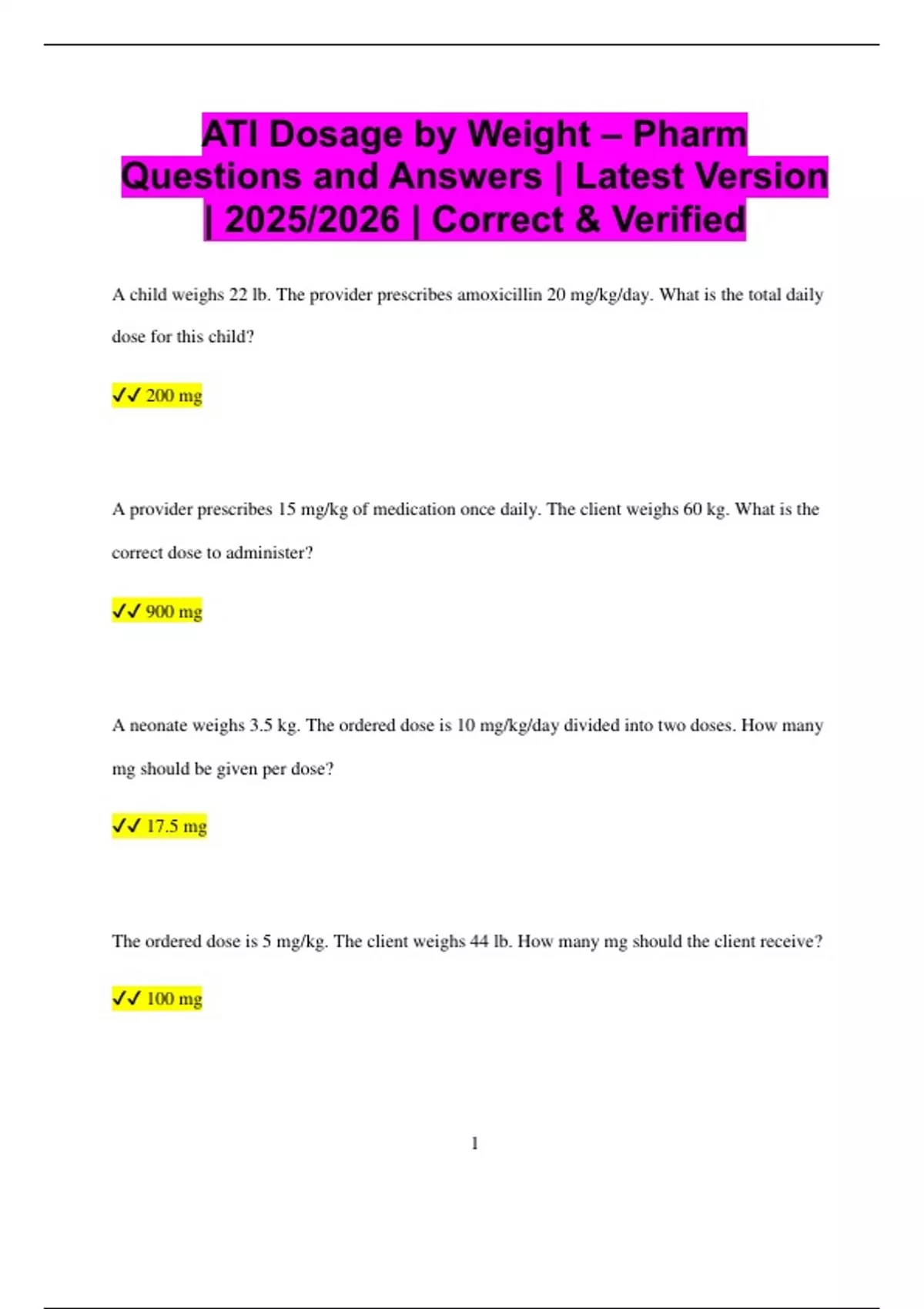 ATI Dosage by Weight – Pharm Questions and Answers | Latest Version | 2025/2026 | Correct & Verified

A child weighs 22 lb. The provider prescribes amoxicillin 20 mg/kg/day. What is the total daily dose for this child?

✓✓ 200 mg

A provider prescribes 15 mg/kg of medication once daily. The client weighs 60 kg. What is the correct dose to administer?

✓✓ 900 mg

A neonate weighs 3.5 kg. The ordered dose is 10 mg/kg/day divided into two doses. How many mg should be given per dose?

✓✓ 17.5 mg

The ordered dose is 5 mg/kg. The client weighs 44 lb. How many mg should the client receive?

✓✓ 100 mg

1